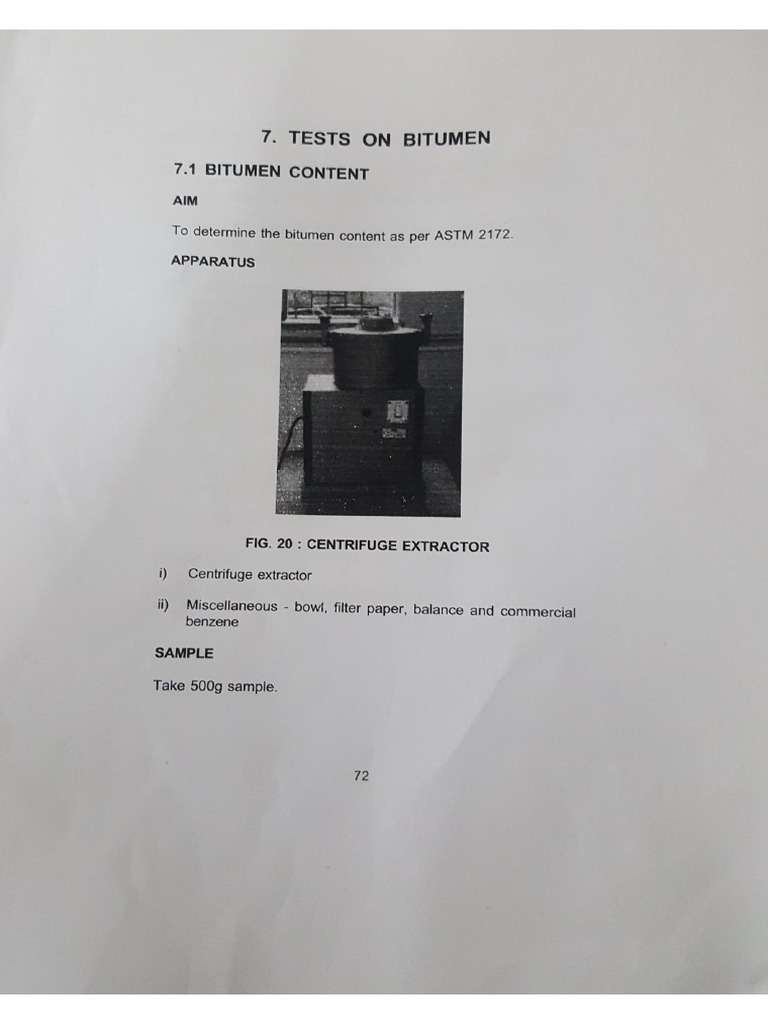 7. TESTS ON BITUMEN

7.1 BITUMEN CONTENT

AIM

To determine the bitumen content as per ASTM 2172.

APPARATUS

FIG. 20 : CENTRIFUGE EXTRACTOR

i) Centrifuge extractor

ii) Miscellaneous - bowl, filter paper, balance and commercial benzene

SAMPLE

Take 500g sample.

72